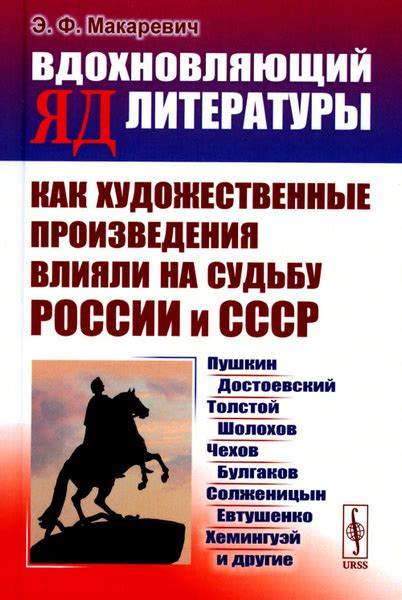 Э. Ф. Макаревич

ВДОХНОВЛЯЮЩИЙ ЯД ЛИТЕРАТУРЫ

КАК ХУДОЖЕСТВЕННЫЕ ПРОИЗВЕДЕНИЯ ВЛИЯЛИ НА СУДЬБУ РОССИИ и СССР

Пушкин
Достоевский
Толстой
Шолохов
Чехов
Булгаков
Солженицын
Евтушенко
Хемингуэй
и другие

URSS